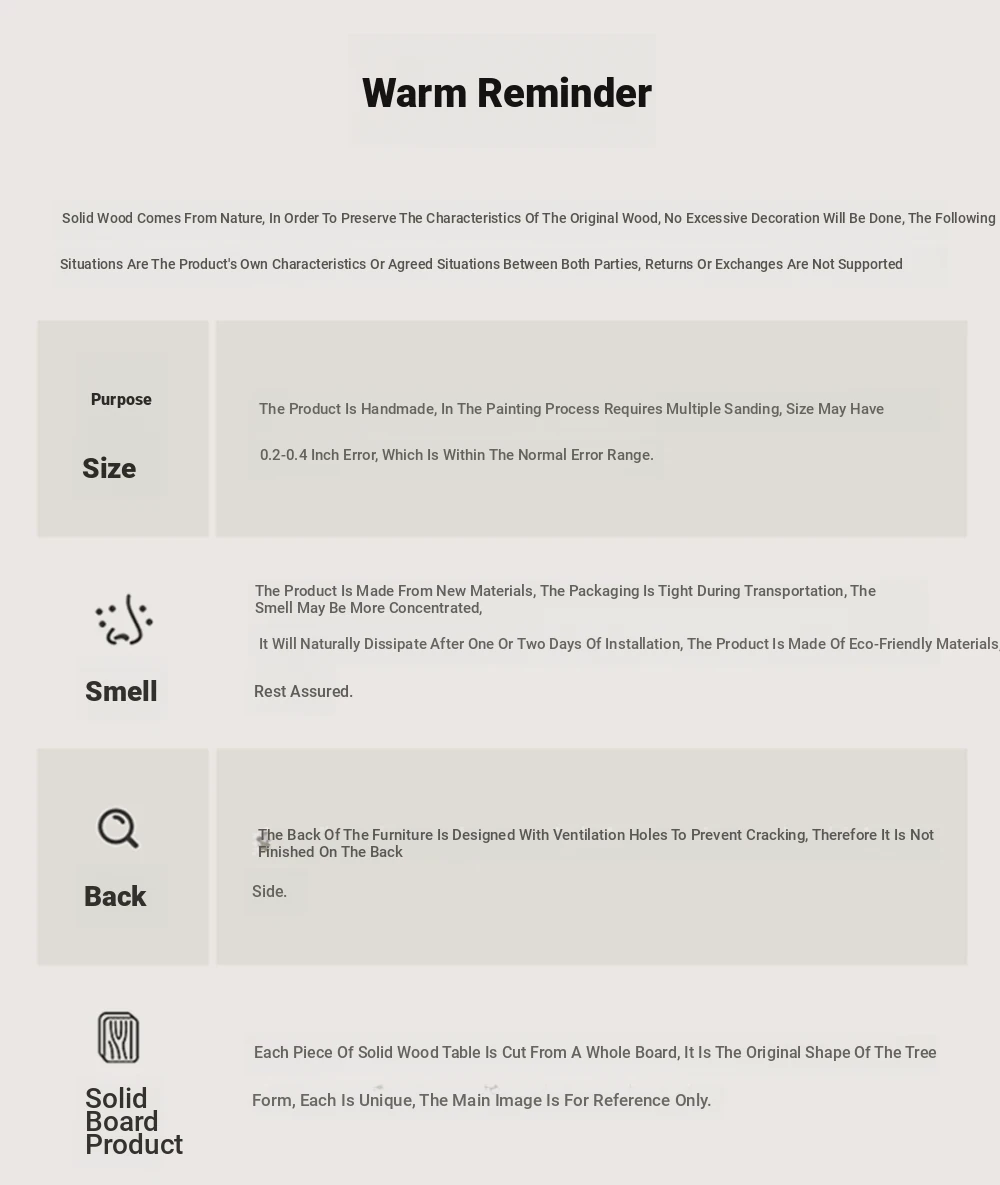 Warm Reminder

Solid Wood Comes From Nature, In Order To Preserve The Characteristics Of The Original Wood, No Excessive Decoration Will Be Done, The Following Situations Are The Product's Own Characteristics Or Agreed Situations Between Both Parties, Returns Or Exchanges Are Not Supported

Purpose

Size

The Product Is Handmade, In The Painting Process Requires Multiple Sanding, Size May Have 0.2-0.4 Inch Error, Which Is Within The Normal Error Range.

Smell

The Product Is Made From New Materials, The Packaging Is Tight During Transportation, The Smell May Be More Concentrated,

It Will Naturally Dissipate After One Or Two Days Of Installation, The Product Is Made Of Eco-Friendly Materials, Rest Assured.

Back

The Back Of The Furniture Is Designed With Ventilation Holes To Prevent Cracking, Therefore It Is Not Finished On The Back Side.

Solid Board Product

Each Piece Of Solid Wood Table Is Cut From A Whole Board, It Is The Original Shape Of The Tree Form, Each Is Unique, The Main Image Is For Reference Only.